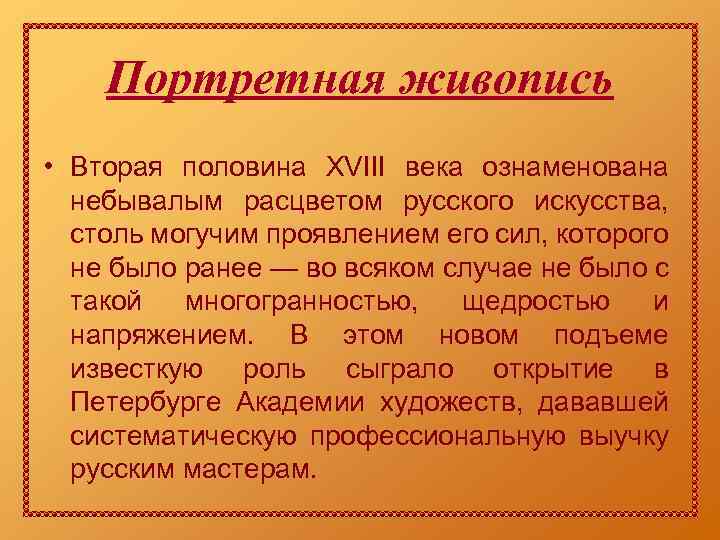 Портретная живопись

• Вторая половина XVIII века ознаменована небывалым расцветом русского искусства, столь могучим проявлением его сил, которого не было ранее — во всяком случае не было с такой многогранностью, щедростью и напряжением. В этом новом подъеме известкую роль сыграло открытие в Петербурге Академии художеств, дававшей систематическую профессиональную выучку русским мастерам.